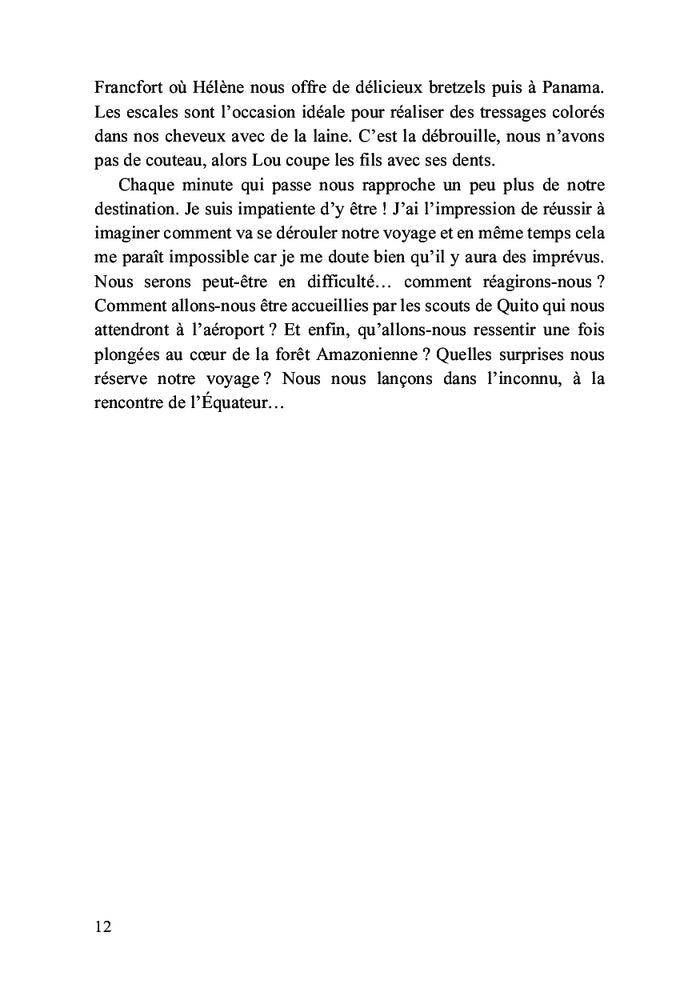 Francfort où Hélène nous offre de délicieux bretzels puis à Panama. Les escales sont l'occasion idéale pour réaliser des tressages colorés dans nos cheveux avec de la laine. C'est la débrouille, nous n'avons pas de couteau, alors Lou coupe les fils avec ses dents.

Chaque minute qui passe nous rapproche un peu plus de notre destination. Je suis impatiente d'y être ! J'ai l'impression de réussir à imaginer comment va se dérouler notre voyage et en même temps cela me paraît impossible car je me doute bien qu'il y aura des imprévus. Nous serons peut-être en difficulté… comment réagirons-nous ? Comment allons-nous être accueillies par les scouts de Quito qui nous attendront à l'aéroport ? Et enfin, qu'allons-nous ressentir une fois plongées au cœur de la forêt Amazonienne ? Quelles surprises nous réserve notre voyage ? Nous nous lançons dans l'inconnu, à la rencontre de l'Équateur…

12